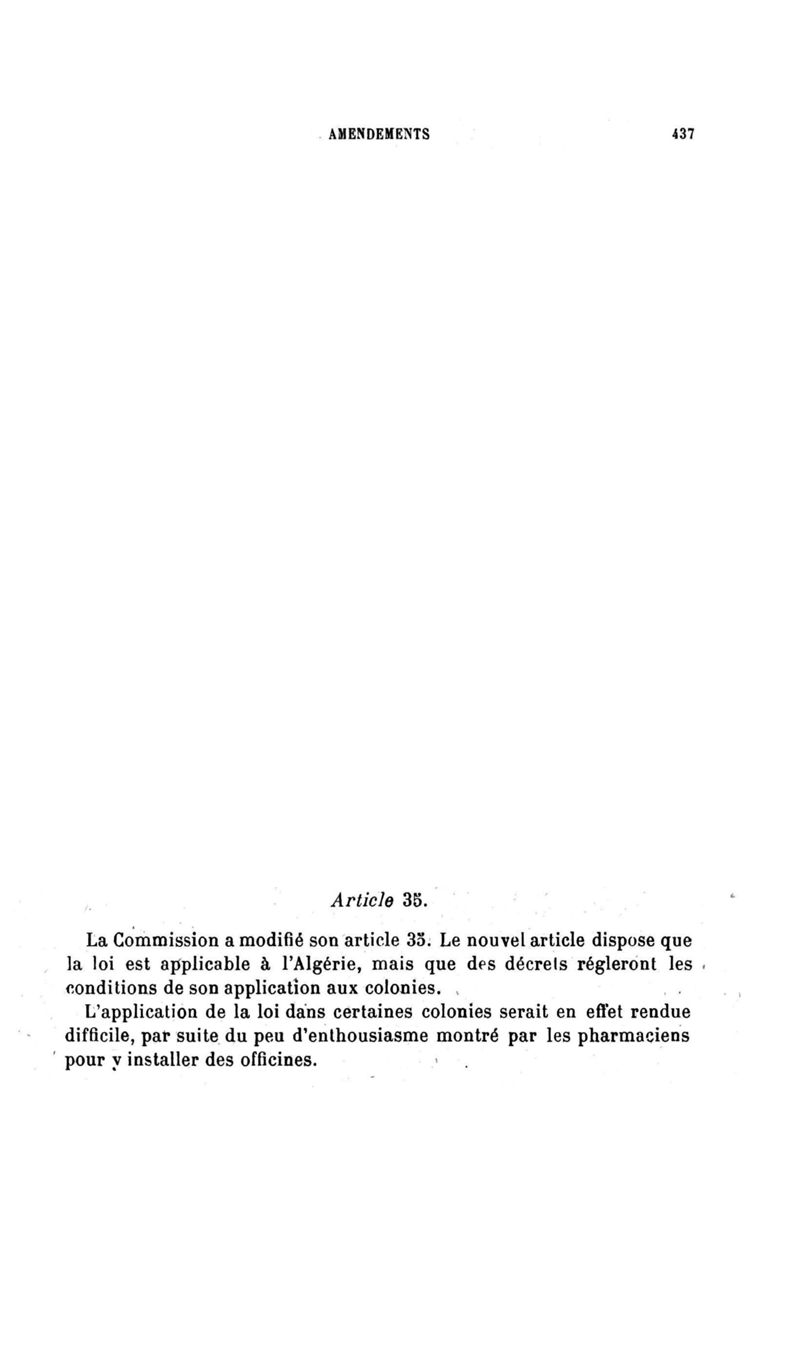 AMENDEMENTS 437

Article 35.

La Commission a modifié son article 35. Le nouvel article dispose que la loi est applicable à l'Algérie, mais que des décrets régleront les conditions de son application aux colonies.

L'application de la loi dans certaines colonies serait en effet rendue difficile, par suite du peu d'enthousiasme montré par les pharmaciens pour y installer des officines.